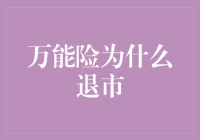 万能险为什么退市